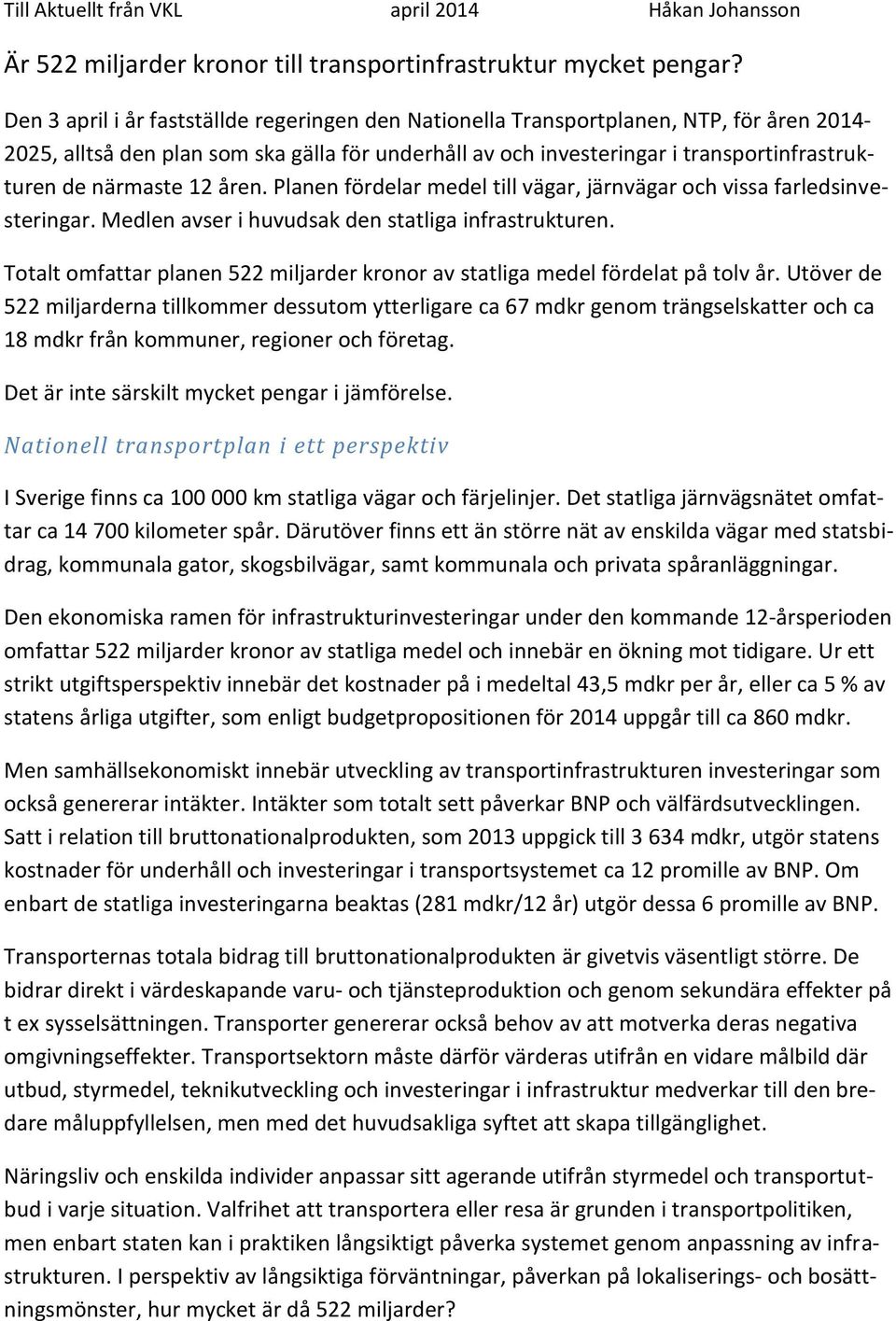 Till Aktuellt från VKL april 2014 Håkan Johansson

Är 522 miljarder kronor till transportinfrastruktur mycket pengar?

Den 3 april i år fastställde regeringen den Nationella Transportplanen, NTP, för åren 2014-2025, alltså den plan som ska gälla för underhåll av och investeringar i transportinfrastrukturen de närmaste 12 åren. Planen fördelar medel till vägar, järnvägar och vissa farledsinvesteringar. Medlen avser i huvudsak den statliga infrastrukturen.

Totalt omfattar planen 522 miljarder kronor av statliga medel fördelat på tolv år. Utöver de 522 miljarderna tillkommer dessutom ytterligare ca 67 mdkr genom trängselskatter och ca 18 mdkr från kommuner, regioner och företag.

Det är inte särskilt mycket pengar i jämförelse.

Nationell transportplan i ett perspektiv

I Sverige finns ca 100 000 km statliga vägar och färjelinjer. Det statliga järnvägsnätet omfattar ca 14 700 kilometer spår. Därutöver finns ett än större nät av enskilda vägar med statsbidrag, kommunala gator, skogsbilvägar, samt kommunala och privata spåranläggningar.

Den ekonomiska ramen för infrastrukturinvesteringar under den kommande 12-årsperioden omfattar 522 miljarder kronor av statliga medel och innebär en ökning mot tidigare. Ur ett strikt utgiftsperspektiv innebär det kostnader på i medeltal 43,5 mdkr per år, eller ca 5 % av statens årliga utgifter, som enligt budgetpropositionen för 2014 uppgår till ca 860 mdkr.

Men samhällsekonomiskt innebär utveckling av transportinfrastrukturen investeringar som också genererar intäkter. Intäkter som totalt sett påverkar BNP och välfärdsutvecklingen. Satt i relation till bruttonationalprodukten, som 2013 uppgick till 3 634 mdkr, utgör statens kostnader för underhåll och investeringar i transportsystemet ca 12 promille av BNP. Om enbart de statliga investeringarna beaktas (281 mdkr/12 år) utgör dessa 6 promille av BNP.

Transporternas totala bidrag till bruttonationalprodukten är givetvis väsentligt större. De bidrar direkt i värdeskapande varu- och tjänsteproduktion och genom sekundära effekter på t ex sysselsättningen. Transporter genererar också behov av att motverka deras negativa omgivningseffekter. Transportsektorn måste därför värderas utifrån en vidare målbild där utbud, styrmedel, teknikutveckling och investeringar i infrastruktur medverkar till den bredare måluppfyllelsen, men med det huvudsakliga syftet att skapa tillgänglighet.

Näringsliv och enskilda individer anpassar sitt agerande utifrån styrmedel och transportutbud i varje situation. Valfrihet att transportera eller resa är grunden i transportpolitiken, men enbart staten kan i praktiken långsiktigt påverka systemet genom anpassning av infrastrukturen. I perspektiv av långsiktiga förväntningar, påverkan på lokaliserings- och bosättningsmönster, hur mycket är då 522 miljarder?